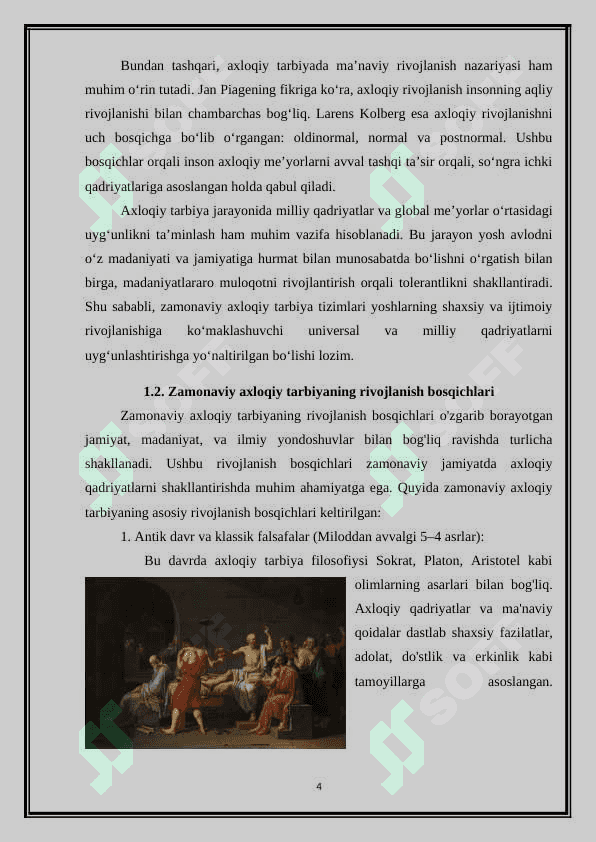 Bundan tashqari, axloqiy tarbiyada ma’naviy rivojlanish nazariyasi ham muhim o‘rin tutadi. Jan Piagening fikriga ko‘ra, axloqiy rivojlanish insonning aqliy rivojlanishi bilan chambarchas bog‘liq. Larens Kolberg esa axloqiy rivojlanishni uch bosqichga bo‘lib o‘rgangan: oldinormal, normal va postnormal. Ushbu bosqichlar orqali inson axloqiy me’yorlarni avval tashqi ta’sir orqali, so‘ngra ichki qadriyatlariga asoslangan holda qabul qiladi.

Axloqiy tarbiya jarayonida milliy qadriyatlar va global me’yorlar o‘rtasidagi uyg‘unlikni ta’minlash ham muhim vazifa hisoblanadi. Bu jarayon yosh avlodni o‘z madaniyati va jamiyatiga hurmat bilan munosabatda bo‘lishni o‘rgatish bilan birga, madaniyatlararo muloqotni rivojlantirish orqali tolerantlikni shakllantiradi. Shu sababli, zamonaviy axloqiy tarbiya tizimlari yoshlarning shaxsiy va ijtimoiy rivojlanishiga ko‘maklashuvchi universal va milliy qadriyatlarni uyg‘unlashtirishga yo‘naltirilgan bo‘lishi lozim.

1.2. Zamonaviy axloqiy tarbiyaning rivojlanish bosqichlari

Zamonaviy axloqiy tarbiyaning rivojlanish bosqichlari o'zgarib borayotgan jamiyat, madaniyat, va ilmiy yondoshuvlar bilan bog'liq ravishda turlicha shakllanadi. Ushbu rivojlanish bosqichlari zamonaviy jamiyatda axloqiy qadriyatlarni shakllantirishda muhim ahamiyatga ega. Quyida zamonaviy axloqiy tarbiyaning asosiy rivojlanish bosqichlari keltirilgan:

1. Antik davr va klassik falsafalar (Miloddan avvalgi 5–4 asrlar):

Bu davrda axloqiy tarbiya filosofiysi Sokrat, Platon, Aristotel kabi olimlarning asarlari bilan bog'liq. Axloqiy qadriyatlar va ma'naviy qoidalar dastlab shaxsiy fazilatlar, adolat, do'stlik va erkinlik kabi tamoyillarga asoslangan.

4